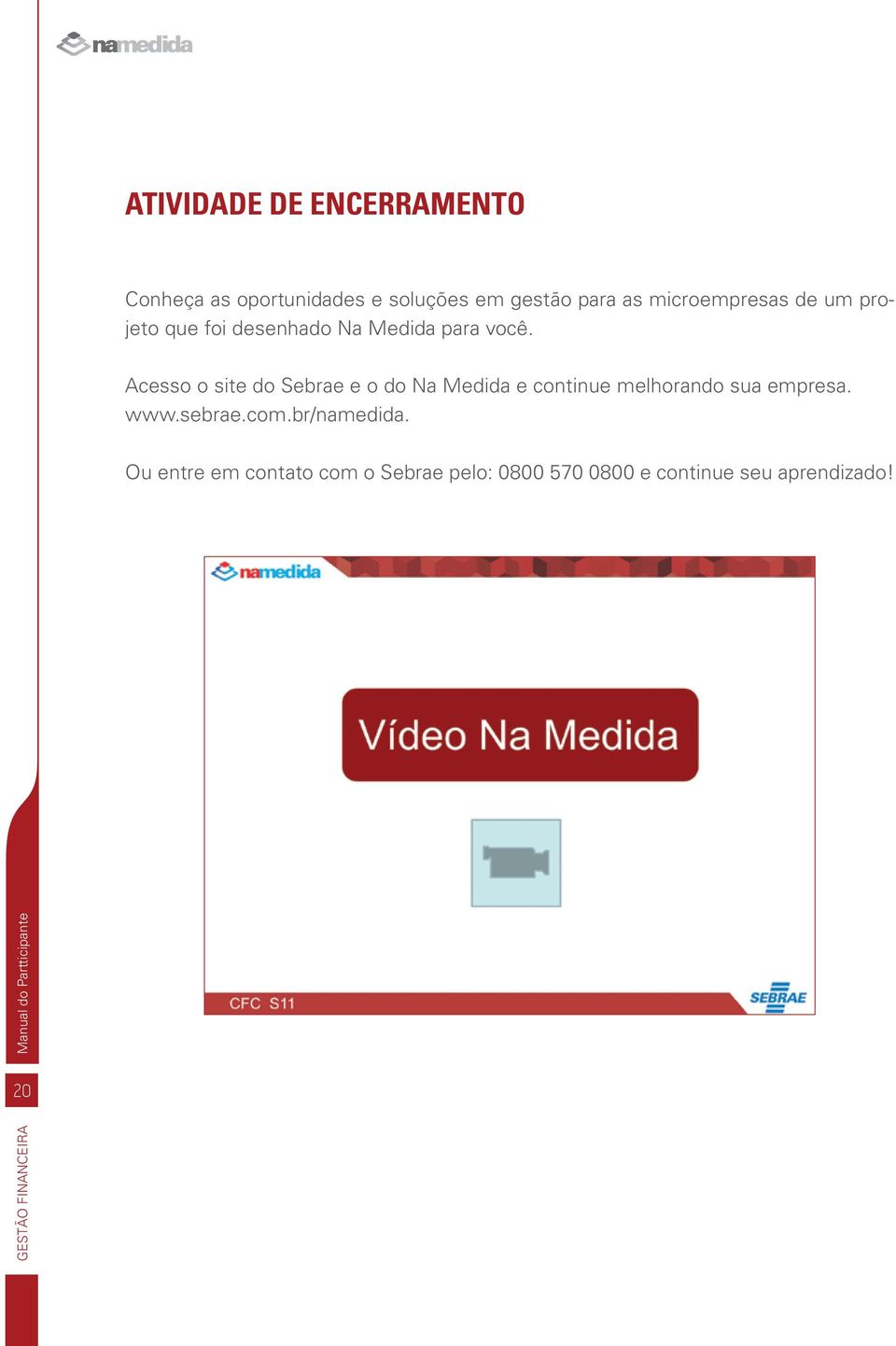 namedida

ATIVIDADE DE ENCERRAMENTO

Conheça as oportunidades e soluções em gestão para as microempresas de um projeto que foi desenhado Na Medida para você.

Acesso o site do Sebrae e o do Na Medida e continue melhorando sua empresa. www.sebrae.com.br/namedida.

Ou entre em contato com o Sebrae pelo: 0800 570 0800 e continue seu aprendizado!

namedida

Vídeo Na Medida

CFC S11

SEBRAE

Manual do Partticipante

20

GESTÃO FINANCEIRA